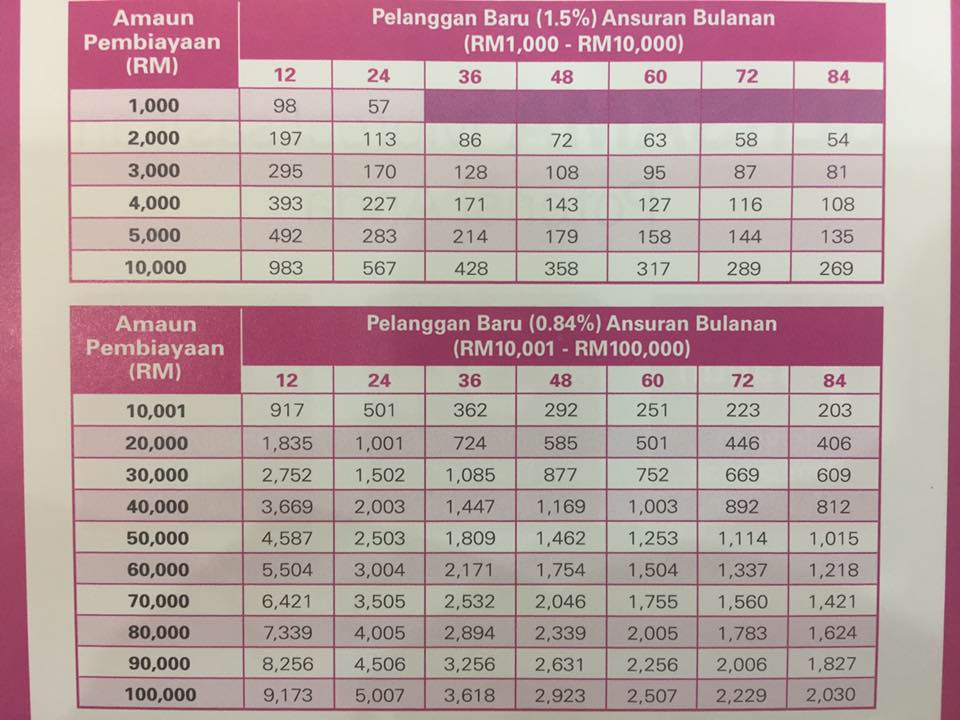 | Amaun Pembiayaan (RM) | Pelanggan Baru (1.5%) Ansuran Bulanan (RM1,000 - RM10,000) | | | | | | |
|---|---|---|---|---|---|---|---|
| | 12 | 24 | 36 | 48 | 60 | 72 | 84 |
| 1,000 | 98 | 57 | | | | | |
| 2,000 | 197 | 113 | 86 | 72 | 63 | 58 | 54 |
| 3,000 | 295 | 170 | 128 | 108 | 95 | 87 | 81 |
| 4,000 | 393 | 227 | 171 | 143 | 127 | 116 | 108 |
| 5,000 | 492 | 283 | 214 | 179 | 158 | 144 | 135 |
| 10,000 | 983 | 567 | 428 | 358 | 317 | 289 | 269 |

| Amaun Pembiayaan (RM) | Pelanggan Baru (0.84%) Ansuran Bulanan (RM10,001 - RM100,000) | | | | | | |
|---|---|---|---|---|---|---|---|
| | 12 | 24 | 36 | 48 | 60 | 72 | 84 |
| 10,001 | 917 | 501 | 362 | 292 | 251 | 223 | 203 |
| 20,000 | 1,835 | 1,001 | 724 | 585 | 501 | 446 | 406 |
| 30,000 | 2,752 | 1,502 | 1,085 | 877 | 752 | 669 | 609 |
| 40,000 | 3,669 | 2,003 | 1,447 | 1,169 | 1,003 | 892 | 812 |
| 50,000 | 4,587 | 2,503 | 1,809 | 1,462 | 1,253 | 1,114 | 1,015 |
| 60,000 | 5,504 | 3,004 | 2,171 | 1,754 | 1,504 | 1,337 | 1,218 |
| 70,000 | 6,421 | 3,505 | 2,532 | 2,046 | 1,755 | 1,560 | 1,421 |
| 80,000 | 7,339 | 4,005 | 2,894 | 2,339 | 2,005 | 1,783 | 1,624 |
| 90,000 | 8,256 | 4,506 | 3,256 | 2,631 | 2,256 | 2,006 | 1,827 |
| 100,000 | 9,173 | 5,007 | 3,618 | 2,923 | 2,507 | 2,229 | 2,030 |